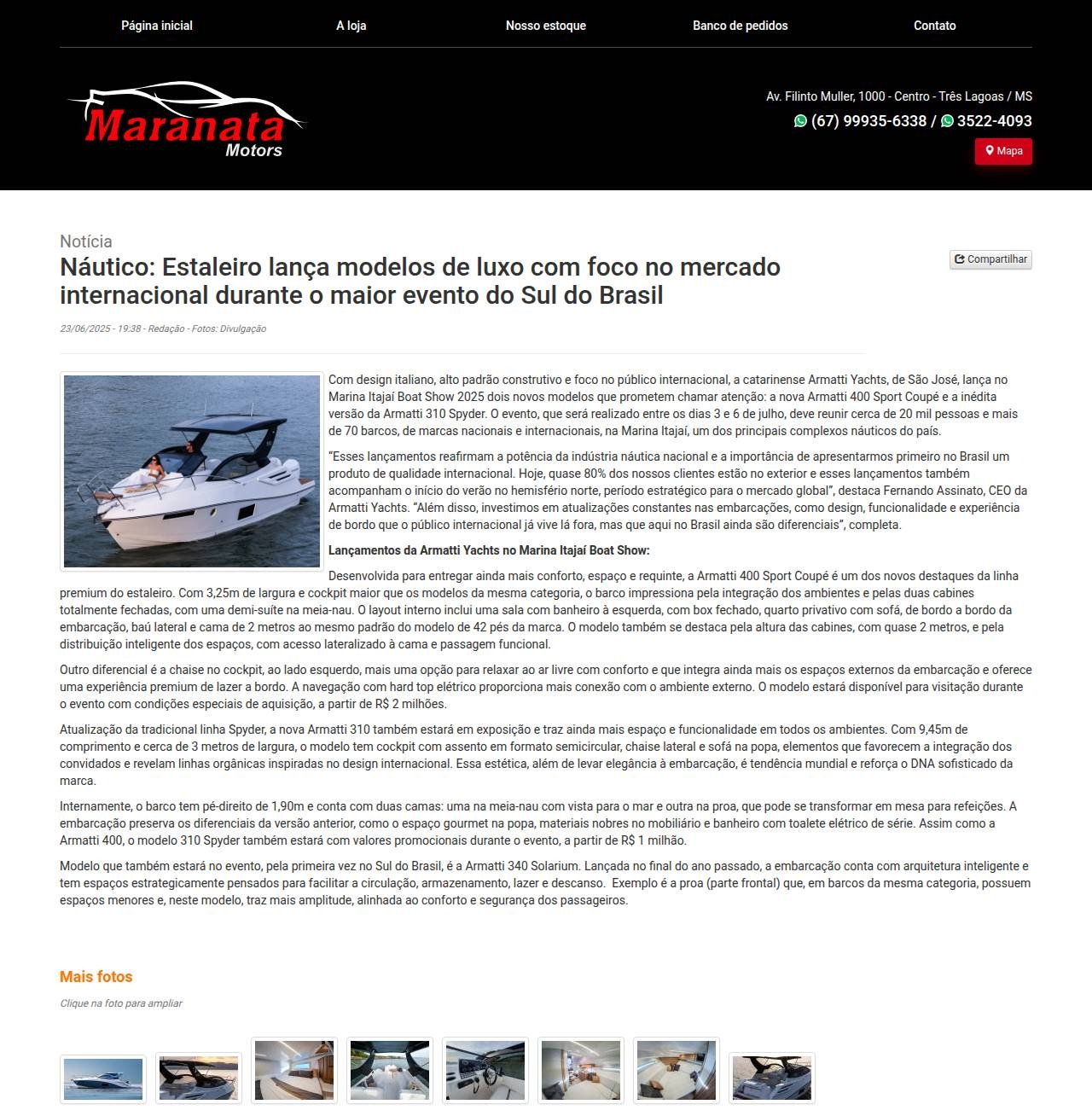 Página inicial A loja Nosso estoque Banco de pedidos Contato

Maranata Motors

Av. Filinto Muller, 1000 - Centro - Três Lagoas / MS
(67) 99935-6338 / 3522-4093
Mapa

Notícia
Náutico: Estaleiro lança modelos de luxo com foco no mercado internacional durante o maior evento do Sul do Brasil

Compartilhar

23/06/2025 - 19:38 - Redação - Fotos: Divulgação

Com design italiano, alto padrão construtivo e foco no público internacional, a catarinense Armatti Yachts, de São José, lança no Marina Itajaí Boat Show 2025 dois novos modelos que prometem chamar atenção: a nova Armatti 400 Sport Coupé e a inédita versão da Armatti 310 Spyder. O evento, que será realizado entre os dias 3 e 6 de julho, deve reunir cerca de 20 mil pessoas e mais de 70 barcos, de marcas nacionais e internacionais, na Marina Itajaí, um dos principais complexos náuticos do país.

“Esses lançamentos reafirmam a potência da indústria náutica nacional e a importância de apresentarmos primeiro no Brasil um produto de qualidade internacional. Hoje, quase 80% dos nossos clientes estão no exterior e esses lançamentos também acompanham o início do verão no hemisfério norte, período estratégico para o mercado global”, destaca Fernando Assinato, CEO da Armatti Yachts. “Além disso, investimos em atualizações constantes nas embarcações, como design, funcionalidade e experiência de bordo que o público internacional já vive lá fora, mas que aqui no Brasil ainda são diferenciais”, completa.

Lançamentos da Armatti Yachts no Marina Itajaí Boat Show:

Desenvolvida para entregar ainda mais conforto, espaço e requinte, a Armatti 400 Sport Coupé é um dos novos destaques da linha premium do estaleiro. Com 3,25m de largura e cockpit maior que os modelos da mesma categoria, o barco impressiona pela integração dos ambientes e pelas duas cabines totalmente fechadas, com uma demi-suíte na meia-nau. O layout interno inclui uma sala com banheiro à esquerda, com box fechado, quarto privativo com sofá, de bordo a bordo da embarcação, baú lateral e cama de 2 metros ao mesmo padrão do modelo de 42 pés da marca. O modelo também se destaca pela altura das cabines, com quase 2 metros, e pela distribuição inteligente dos espaços, com acesso lateralizado à cama e passagem funcional.

Outro diferencial é a chaise no cockpit, ao lado esquerdo, mais uma opção para relaxar ao ar livre com conforto e que integra ainda mais os espaços externos da embarcação e oferece uma experiência premium de lazer a bordo. A navegação com hard top elétrico proporciona mais conexão com o ambiente externo. O modelo estará disponível para visitação durante o evento com condições especiais de aquisição, a partir de R$ 2 milhões.

Atualização da tradicional linha Spyder, a nova Armatti 310 também estará em exposição e traz ainda mais espaço e funcionalidade em todos os ambientes. Com 9,45m de comprimento e cerca de 3 metros de largura, o modelo tem cockpit com assento em formato semicircular, chaise lateral e sofá na popa, elementos que favorecem a integração dos convidados e revelam linhas orgânicas inspiradas no design internacional. Essa estética, além de levar elegância à embarcação, é tendência mundial e reforça o DNA sofisticado da marca.

Internamente, o barco tem pé-direito de 1,90m e conta com duas camas: uma na meia-nau com vista para o mar e outra na proa, que pode se transformar em mesa para refeições. A embarcação preserva os diferenciais da versão anterior, como o espaço gourmet na popa, materiais nobres no mobiliário e banheiro com toalete elétrico de série. Assim como a Armatti 400, o modelo 310 Spyder também estará com valores promocionais durante o evento, a partir de R$ 1 milhão.

Modelo que também estará no evento, pela primeira vez no Sul do Brasil, é a Armatti 340 Solarium. Lançada no final do ano passado, a embarcação conta com arquitetura inteligente e tem espaços estrategicamente pensados para facilitar a circulação, armazenamento, lazer e descanso. Exemplo é a proa (parte frontal) que, em barcos da mesma categoria, possuem espaços menores e, neste modelo, traz mais amplitude, alinhada ao conforto e segurança dos passageiros.

Mais fotos

Clique na foto para ampliar